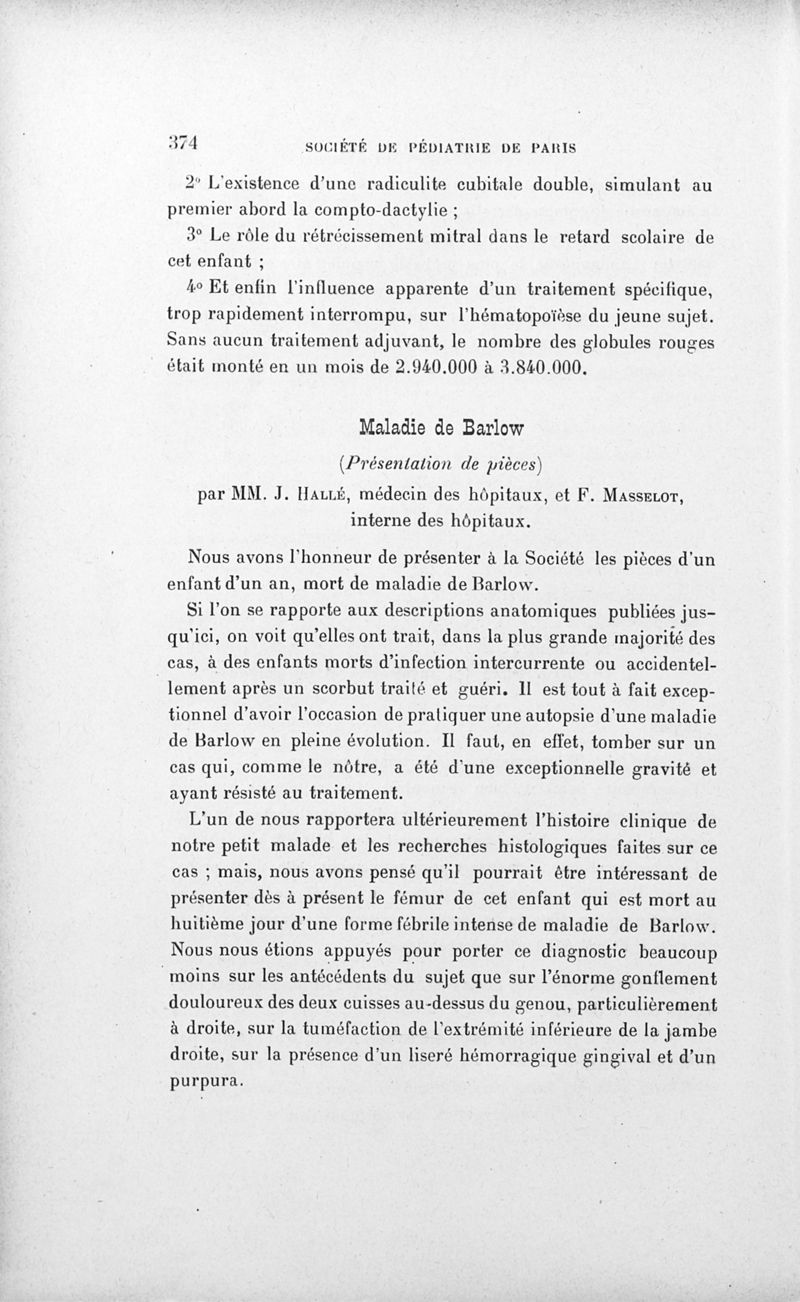 374 SOCIÉTÉ DE PÉDIATRIE DE PARIS

2° L'existence d'une radiculite cubitale double, simulant au premier abord la compto-dactylie ;

3° Le rôle du rétrécissement mitral dans le retard scolaire de cet enfant ;

4° Et enfin l'influence apparente d'un traitement spécifique, trop rapidement interrompu, sur l'hématopoïèse du jeune sujet. Sans aucun traitement adjuvant, le nombre des globules rouges était monté en un mois de 2.940.000 à 3.840.000.

Maladie de Barlow

(Présentation de pièces)

par MM. J. Hallé, médecin des hôpitaux, et F. Masselot, interne des hôpitaux.

Nous avons l'honneur de présenter à la Société les pièces d'un enfant d'un an, mort de maladie de Barlow.

Si l'on se rapporte aux descriptions anatomiques publiées jusqu'ici, on voit qu'elles ont trait, dans la plus grande majorité des cas, à des enfants morts d'infection intercurrente ou accidentellement après un scorbut traité et guéri. Il est tout à fait exceptionnel d'avoir l'occasion de pratiquer une autopsie d'une maladie de Barlow en pleine évolution. Il faut, en effet, tomber sur un cas qui, comme le nôtre, a été d'une exceptionnelle gravité et ayant résisté au traitement.

L'un de nous rapportera ultérieurement l'histoire clinique de notre petit malade et les recherches histologiques faites sur ce cas ; mais, nous avons pensé qu'il pourrait être intéressant de présenter dès à présent le fémur de cet enfant qui est mort au huitième jour d'une forme fébrile intense de maladie de Barlow. Nous nous étions appuyés pour porter ce diagnostic beaucoup moins sur les antécédents du sujet que sur l'énorme gonflement douloureux des deux cuisses au-dessus du genou, particulièrement à droite, sur la tuméfaction de l'extrémité inférieure de la jambe droite, sur la présence d'un liseré hémorragique gingival et d'un purpura.